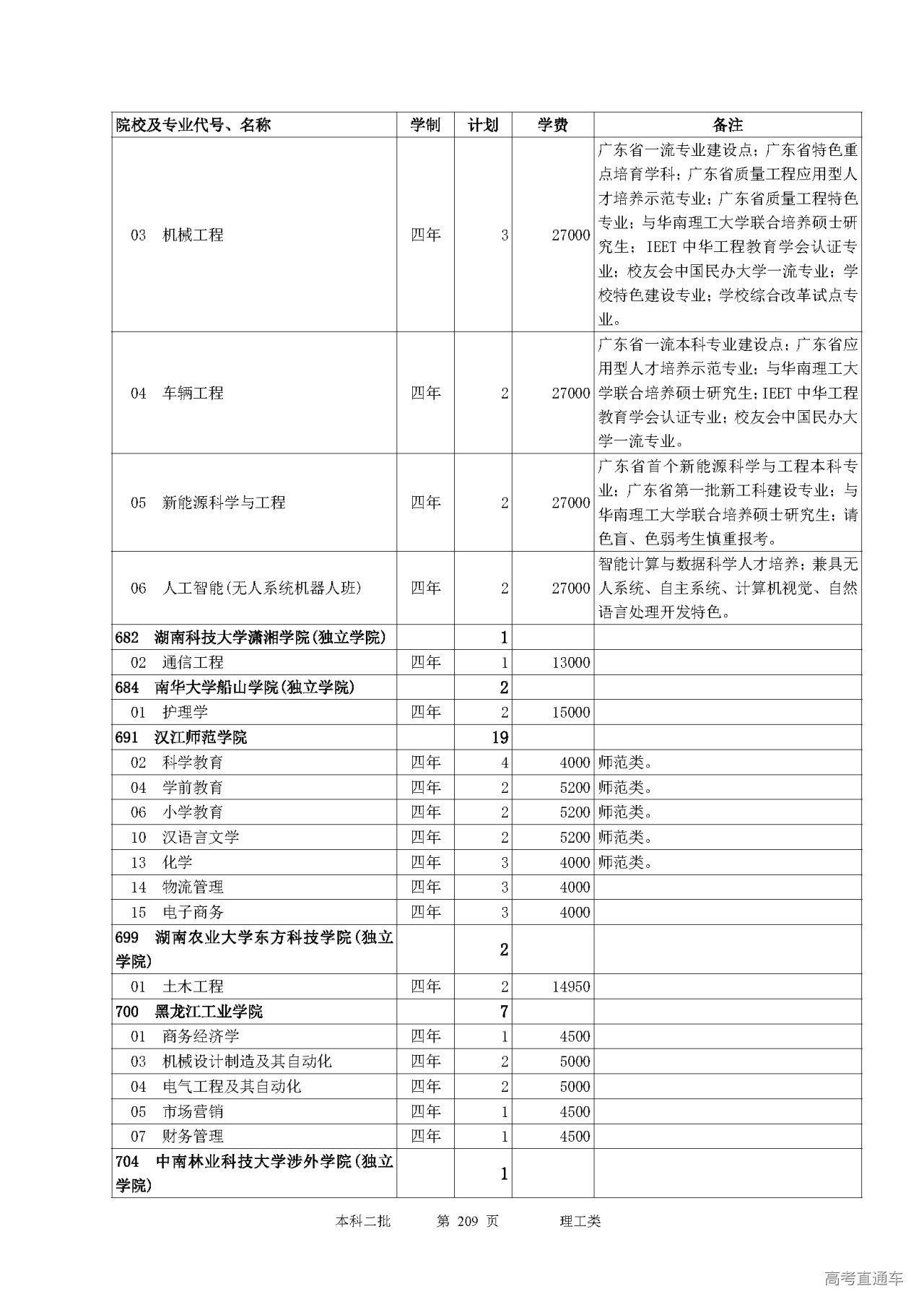 | 院校及专业代号、名称 | 学制 | 计划 | 学费 | 备注 |
|---|---|---|---|---|
| 03 机械工程 | 四年 | 3 | 27000 | 广东省一流专业建设点；广东省特色重点培育学科；广东省质量工程应用型人才培养示范专业；广东省质量工程特色专业；与华南理工大学联合培养硕士研究生；IEET 中华工程教育学会认证专业；校友会中国民办大学一流专业；学校特色建设专业；学校综合改革试点专业。 |
| 04 车辆工程 | 四年 | 2 | 27000 | 广东省一流本科专业建设点；广东省应用型人才培养示范专业；与华南理工大学联合培养硕士研究生；IEET 中华工程教育学会认证专业；校友会中国民办大学一流专业。 |
| 05 新能源科学与工程 | 四年 | 2 | 27000 | 广东省首个新能源科学与工程本科专业；广东省第一批新工科建设专业；与华南理工大学联合培养硕士研究生；请色盲、色弱考生慎重报考。 |
| 06 人工智能(无人系统机器人班) | 四年 | 2 | 27000 | 智能计算与数据科学人才培养；兼具无人系统、自主系统、计算机视觉、自然语言处理开发特色。 |
| 682 湖南科技大学潇湘学院(独立学院) | | 1 | | |
| 02 通信工程 | 四年 | 1 | 13000 | |
| 684 南华大学船山学院(独立学院) | | 2 | | |
| 01 护理学 | 四年 | 2 | 15000 | |
| 691 汉江师范学院 | | 19 | | |
| 02 科学教育 | 四年 | 4 | 4000 | 师范类。 |
| 04 学前教育 | 四年 | 2 | 5200 | 师范类。 |
| 06 小学教育 | 四年 | 2 | 5200 | 师范类。 |
| 10 汉语言文学 | 四年 | 2 | 5200 | 师范类。 |
| 13 化学 | 四年 | 3 | 4000 | 师范类。 |
| 14 物流管理 | 四年 | 3 | 4000 | |
| 15 电子商务 | 四年 | 3 | 4000 | |
| 699 湖南农业大学东方科技学院(独立学院) | | 2 | | |
| 01 土木工程 | 四年 | 2 | 14950 | |
| 700 黑龙江工业学院 | | 7 | | |
| 01 商务经济学 | 四年 | 1 | 4500 | |
| 03 机械设计制造及其自动化 | 四年 | 2 | 5000 | |
| 04 电气工程及其自动化 | 四年 | 2 | 5000 | |
| 05 市场营销 | 四年 | 1 | 4500 | |
| 07 财务管理 | 四年 | 1 | 4500 | |
| 704 中南林业科技大学涉外学院(独立学院) | | 1 | | |

本科二批 第 209 页 理工类

高考直通车